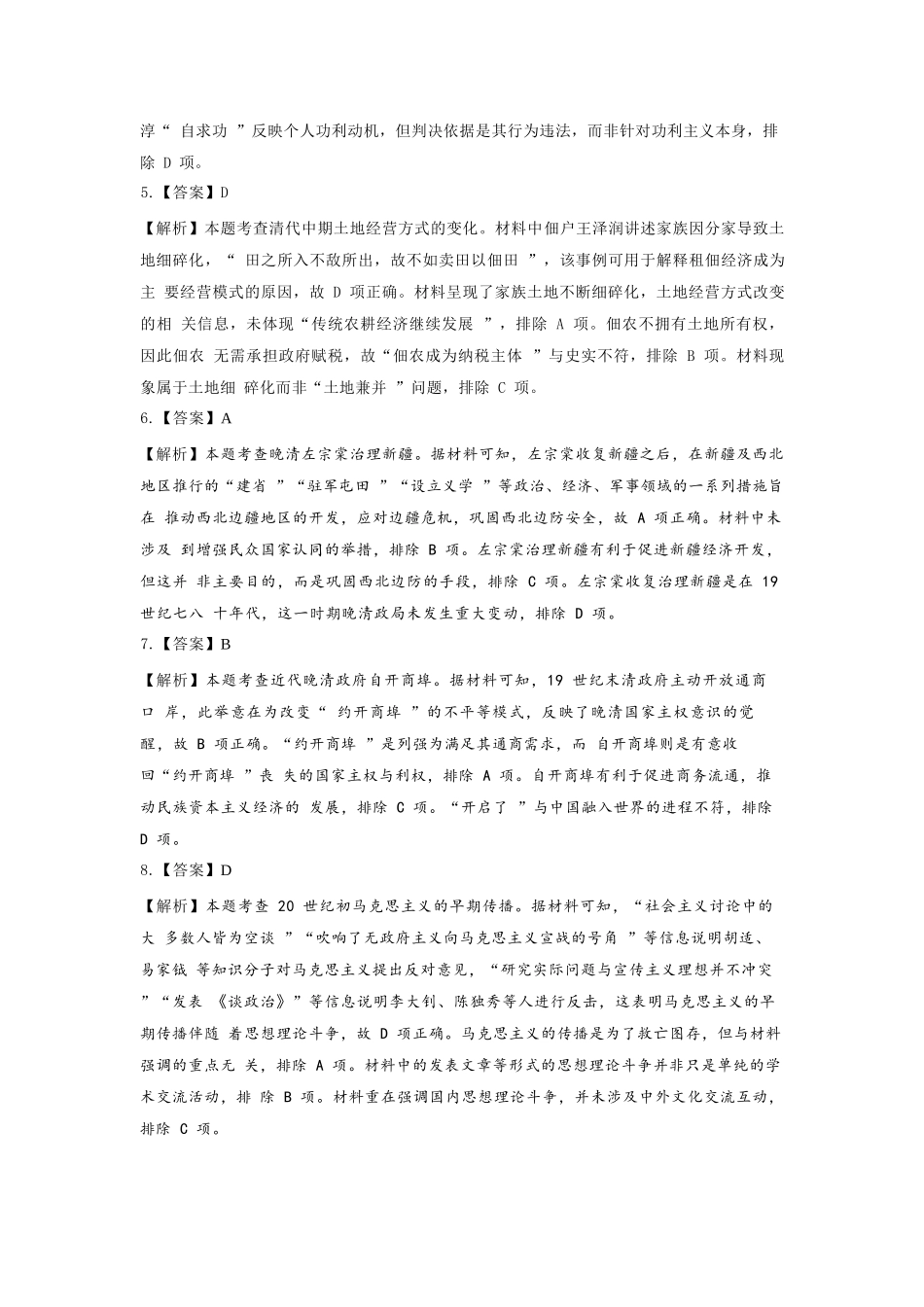 淳“ 自求功 ”反映个人功利动机，但判决依据是其行为违法，而非针对功利主义本身，排除 D 项。
5.【答案】D
【解析】本题考查清代中期土地经营方式的变化。材料中佃户王泽润讲述家族因分家导致土地细碎化，“ 田之所入不敌所出，故不如卖田以佃田 ”，该事例可用于解释租佃经济成为主 要经营模式的原因，故 D 项正确。材料呈现了家族土地不断细碎化，土地经营方式改变的相 关信息，未体现“传统农耕经济继续发展 ”，排除 A 项。佃农不拥有土地所有权，因此佃农 无需承担政府赋税，故“佃农成为纳税主体 ”与史实不符，排除 B 项。材料现象属于土地细 碎化而非“土地兼并 ”问题，排除 C 项。
6.【答案】A
【解析】本题考查晚清左宗棠治理新疆。据材料可知，左宗棠收复新疆之后，在新疆及西北地区推行的“建省 ”“驻军屯田 ”“设立义学 ”等政治、经济、军事领域的一系列措施旨在 推动西北边疆地区的开发，应对边疆危机，巩固西北边防安全，故 A 项正确。材料中未涉及 到增强民众国家认同的举措，排除 B 项。左宗棠治理新疆有利于促进新疆经济开发，但这并 非主要目的，而是巩固西北边防的手段，排除 C 项。左宗棠收复治理新疆是在 19 世纪七八 十年代，这一时期晚清政局未发生重大变动，排除 D 项。
7.【答案】B
【解析】本题考查近代晚清政府自开商埠。据材料可知，19 世纪末清政府主动开放通商口 岸，此举意在为改变“ 约开商埠 ”的不平等模式，反映了晚清国家主权意识的觉醒，故 B 项正确。“约开商埠 ”是列强为满足其通商需求，而 自开商埠则是有意收回“约开商埠 ”丧 失的国家主权与利权，排除 A 项。自开商埠有利于促进商务流通，推动民族资本主义经济的 发展，排除 C 项。“开启了 ”与中国融入世界的进程不符，排除 D 项。
8.【答案】D
【解析】本题考查 20 世纪初马克思主义的早期传播。据材料可知，“社会主义讨论中的大 多数人皆为空谈 ”“吹响了无政府主义向马克思主义宣战的号角 ”等信息说明胡适、易家钺 等知识分子对马克思主义提出反对意见，“研究实际问题与宣传主义理想并不冲突 ”“发表 《谈政治》”等信息说明李大钊、陈独秀等人进行反击，这表明马克思主义的早期传播伴随 着思想理论斗争，故 D 项正确。马克思主义的传播是为了救亡图存，但与材料强调的重点无 关，排除 A 项。材料中的发表文章等形式的思想理论斗争并非只是单纯的学术交流活动，排 除 B 项。材料重在强调国内思想理论斗争，并未涉及中外文化交流互动，排除 C 项。